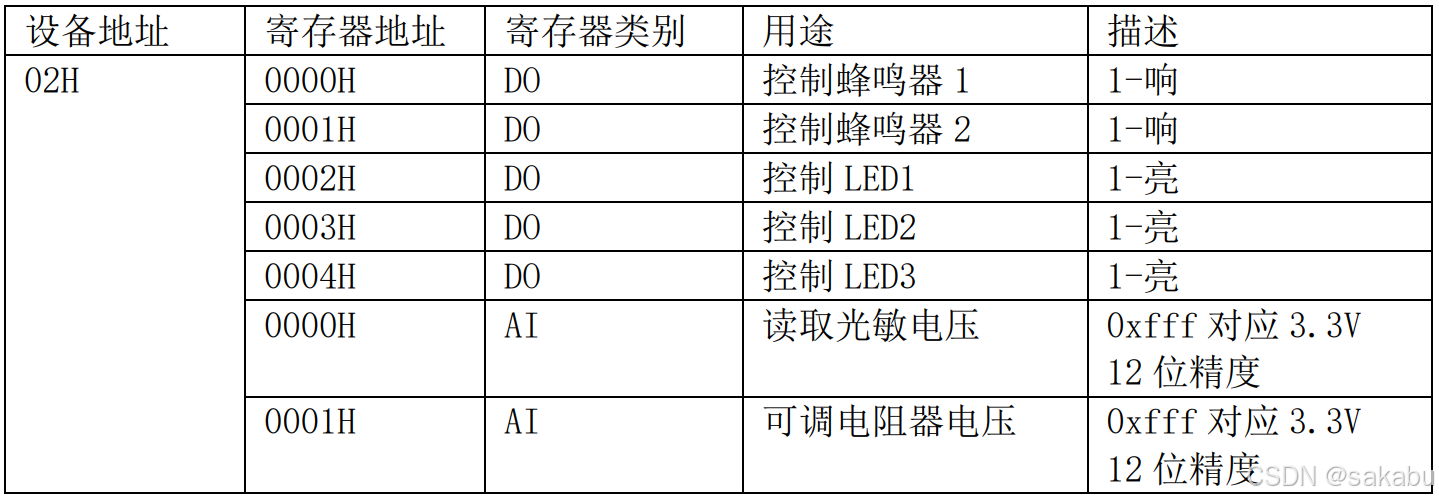 | 设备地址 | 寄存器地址 | 寄存器类别 | 用途 | 描述 |
|---|---|---|---|---|
| 02H | 0000H | DO | 控制蜂鸣器 1 | 1-响 |
| | 0001H | DO | 控制蜂鸣器 2 | 1-响 |
| | 0002H | DO | 控制 LED1 | 1-亮 |
| | 0003H | DO | 控制 LED2 | 1-亮 |
| | 0004H | DO | 控制 LED3 | 1-亮 |
| | 0000H | AI | 读取光敏电压 | 0xfff 对应 3.3V 12 位精度 |
| | 0001H | AI | 可调电阻器电压 | 0xfff 对应 3.3V 12 位精度 |

CSDN @sakabu